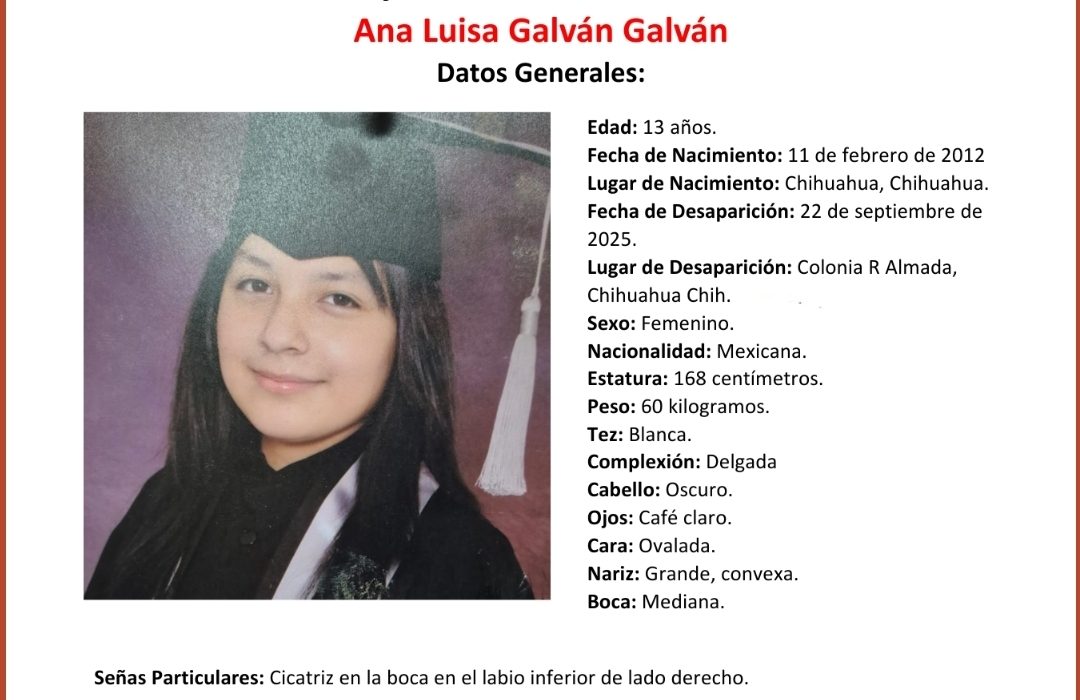 Ana Luisa Galván Galván

Datos Generales:

Edad: 13 años.
Fecha de Nacimiento: 11 de febrero de 2012
Lugar de Nacimiento: Chihuahua, Chihuahua.
Fecha de Desaparición: 22 de septiembre de 2025.
Lugar de Desaparición: Colonia R Almada, Chihuahua Chih.
Sexo: Femenino.
Nacionalidad: Mexicana.
Estatura: 168 centímetros.
Peso: 60 kilogramos.
Tez: Blanca.
Complexión: Delgada
Cabello: Oscuro.
Ojos: Café claro.
Cara: Ovalada.
Nariz: Grande, convexa.
Boca: Mediana.

Señas Particulares: Cicatriz en la boca en el labio inferior de lado derecho.